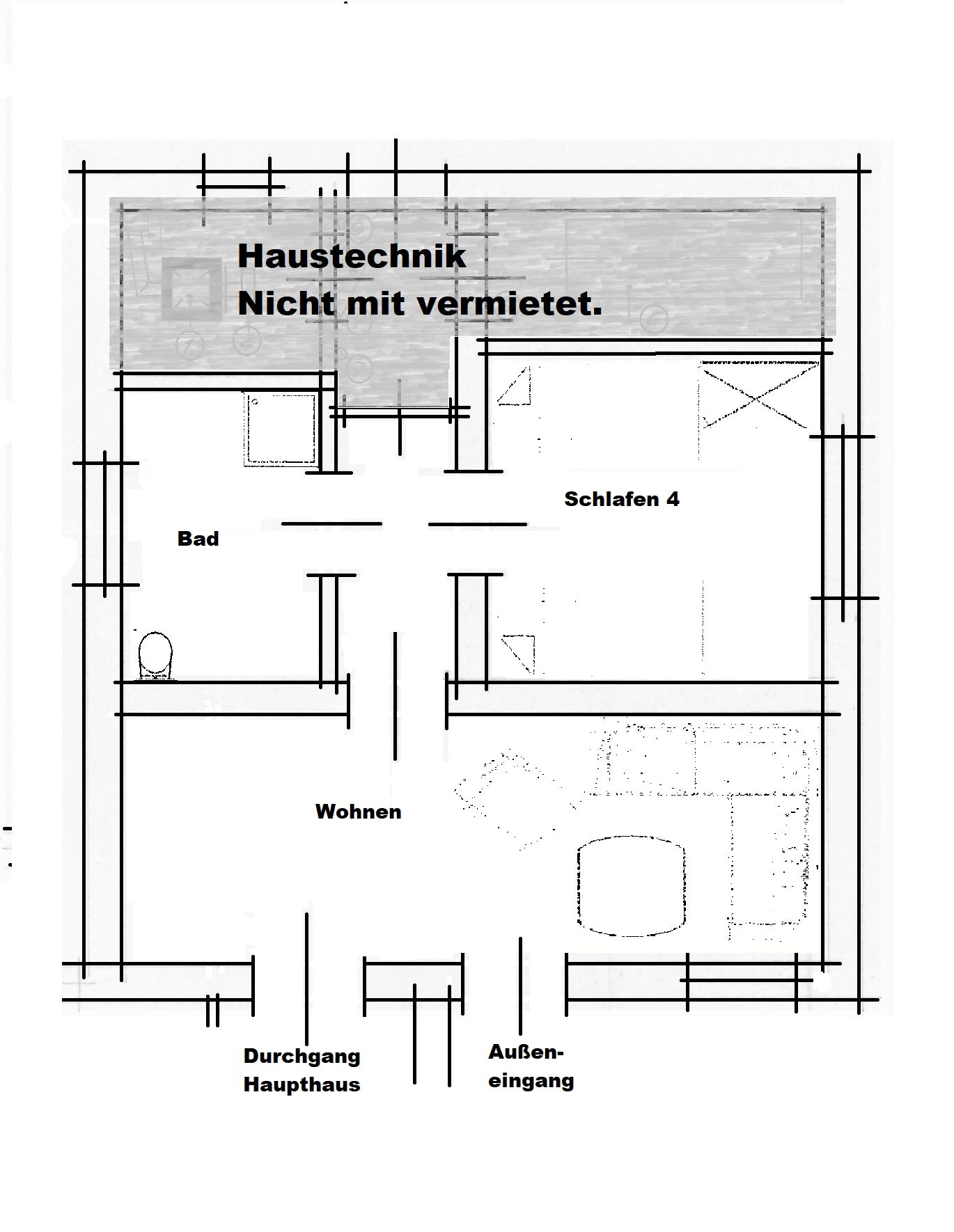 Haustechnik
Nicht mit vermietet.

Schlafen 4

Bad

Wohnen

Durchgang Haupthaus

Außeneingang